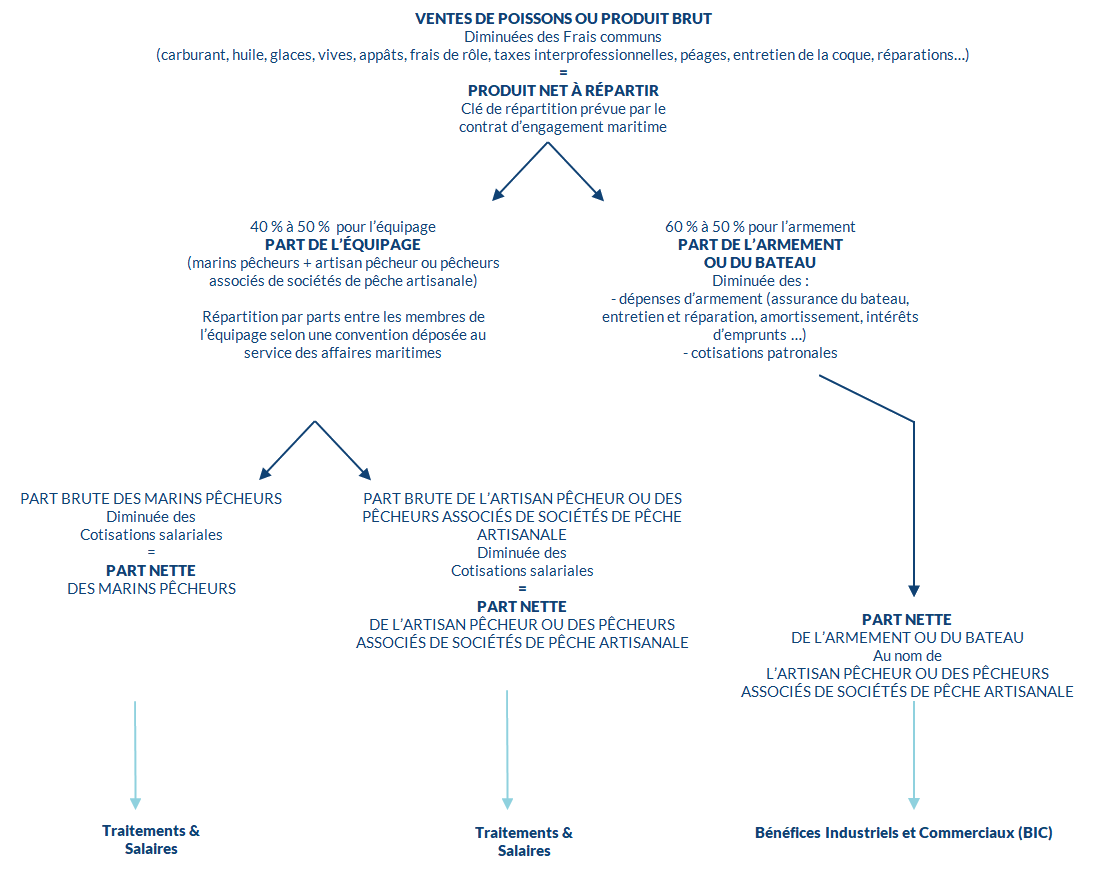 VENTES DE POISSONS OU PRODUIT BRUT
Diminuées des Frais communs
(carburant, huile, glaces, vives, appâts, frais de rôle, taxes interprofessionnelles, péages, entretien de la coque, réparations...)
=
PRODUIT NET À RÉPARTIR
Clé de répartition prévue par le contrat d'engagement maritime

40 % à 50 % pour l'équipage
PART DE L'ÉQUIPAGE
(marins pêcheurs + artisan pêcheur ou pêcheurs associés de sociétés de pêche artisanale)

Répartition par parts entre les membres de l'équipage selon une convention déposée au service des affaires maritimes

60 % à 50 % pour l'armement
PART DE L'ARMEMENT OU DU BATEAU
Diminuée des :
- dépenses d'armement (assurance du bateau, entretien et réparation, amortissement, intérêts d'emprunts ...)
- cotisations patronales

PART BRUTE DES MARINS PÊCHEURS
Diminuée des
Cotisations salariales
=
PART NETTE
DES MARINS PÊCHEURS

PART BRUTE DE L'ARTISAN PÊCHEUR OU DES PÊCHEURS ASSOCIÉS DE SOCIÉTÉS DE PÊCHE ARTISANALE
Diminuée des
Cotisations salariales
=
PART NETTE
DE L'ARTISAN PÊCHEUR OU DES PÊCHEURS ASSOCIÉS DE SOCIÉTÉS DE PÊCHE ARTISANALE

PART NETTE
DE L'ARMEMENT OU DU BATEAU
Au nom de
L'ARTISAN PÊCHEUR OU DES PÊCHEURS ASSOCIÉS DE SOCIÉTÉS DE PÊCHE ARTISANALE

Traitements & Salaires

Traitements & Salaires

Bénéfices Industriels et Commerciaux (BIC)